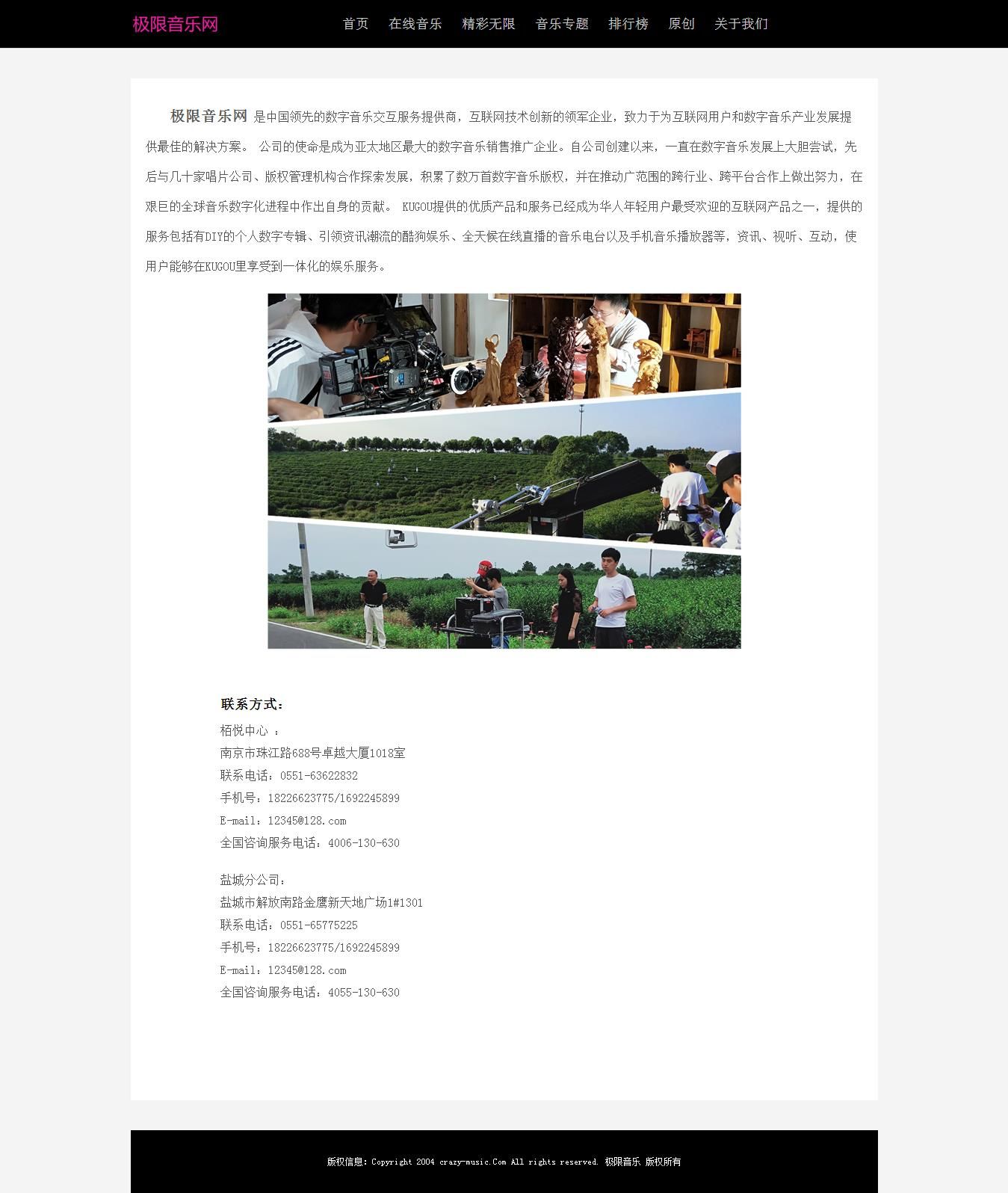 极限音乐网

首页 在线音乐 精彩无限 音乐专题 排行榜 原创 关于我们

极限音乐网 是中国领先的数字音乐交互服务提供商，互联网技术创新的领军企业，致力于为互联网用户和数字音乐产业发展提供最佳的解决方案。 公司的使命是成为亚太地区最大的数字音乐销售推广企业。自公司创建以来，一直在数字音乐发展上大胆尝试，先后与几十家唱片公司、版权管理机构合作探索发展，积累了数万首数字音乐版权，并在推动广范围的跨行业、跨平台合作上做出努力，在艰巨的全球音乐数字化进程中作出自身的贡献。 KUGOU提供的优质产品和服务已经成为华人年轻用户最受欢迎的互联网产品之一，提供的服务包括有DIY的个人数字专辑、引领资讯潮流的酷狗娱乐、全天候在线直播的音乐电台以及手机音乐播放器等，资讯、视听、互动，使用户能够在KUGOU里享受到一体化的娱乐服务。

联系方式：

栢悦中心 ：
南京市珠江路688号卓越大厦1018室
联系电话：0551-63622832
手机号：18226623775/1692245899
E-mail：12345@128.com
全国咨询服务电话：4006-130-630

盐城分公司：
盐城市解放南路金鹰新天地广场1#1301
联系电话：0551-65775225
手机号：18226623775/1692245899
E-mail：12345@128.com
全国咨询服务电话：4055-130-630

版权信息：Copyright 2004 crazy-music.Com All rights reserved. 极限音乐 版权所有